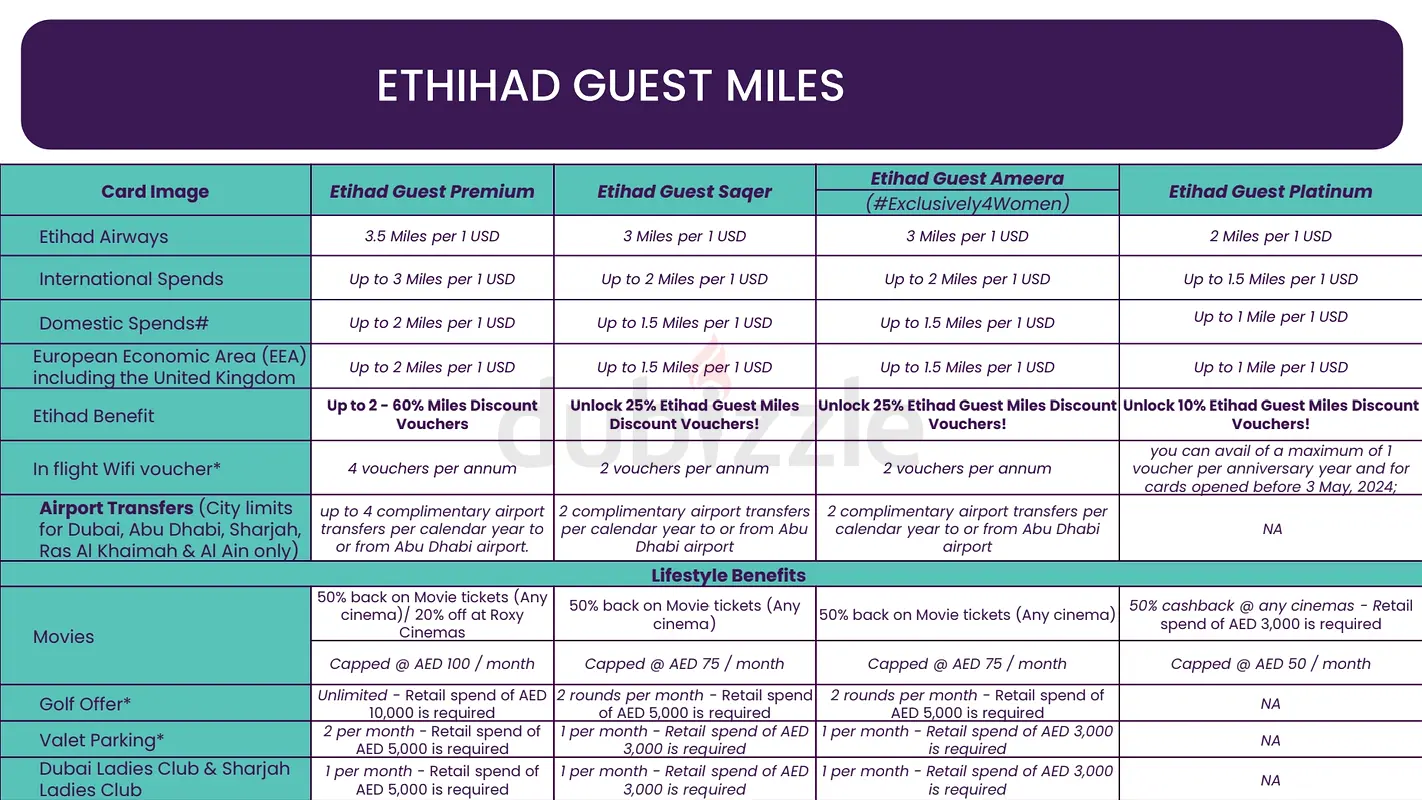 ETHIHAD GUEST MILES

| Card Image | Etihad Guest Premium | Etihad Guest Saqer | Etihad Guest Ameera (#Exclusively4Women) | Etihad Guest Platinum |
|---|---|---|---|---|
| Etihad Airways | 3.5 Miles per 1 USD | 3 Miles per 1 USD | 3 Miles per 1 USD | 2 Miles per 1 USD |
| International Spends | Up to 3 Miles per 1 USD | Up to 2 Miles per 1 USD | Up to 2 Miles per 1 USD | Up to 1.5 Miles per 1 USD |
| Domestic Spends# | Up to 2 Miles per 1 USD | Up to 1.5 Miles per 1 USD | Up to 1.5 Miles per 1 USD | Up to 1 Mile per 1 USD |
| European Economic Area (EEA) including the United Kingdom | Up to 2 Miles per 1 USD | Up to 1.5 Miles per 1 USD | Up to 1.5 Miles per 1 USD | Up to 1 Mile per 1 USD |
| Etihad Benefit | Up to 2 - 60% Miles Discount Vouchers | Unlock 25% Etihad Guest Miles Discount Vouchers! | Unlock 25% Etihad Guest Miles Discount Vouchers! | Unlock 10% Etihad Guest Miles Discount Vouchers! |
| In flight Wifi voucher* | 4 vouchers per annum | 2 vouchers per annum | 2 vouchers per annum | you can avail of a maximum of 1 voucher per anniversary year and for cards opened before 3 May, 2024; |
| Airport Transfers (City limits for Dubai, Abu Dhabi, Sharjah, Ras Al Khaimah & Al Ain only) | up to 4 complimentary airport transfers per calendar year to or from Abu Dhabi airport. | 2 complimentary airport transfers per calendar year to or from Abu Dhabi airport | 2 complimentary airport transfers per calendar year to or from Abu Dhabi airport | NA |
| Lifestyle Benefits | | | | |
| Movies | 50% back on Movie tickets (Any cinema)/ 20% off at Roxy Cinemas | 50% back on Movie tickets (Any cinema) | 50% back on Movie tickets (Any cinema) | 50% cashback @ any cinemas - Retail spend of AED 3,000 is required |
| | Capped @ AED 100 / month | Capped @ AED 75 / month | Capped @ AED 75 / month | Capped @ AED 50 / month |
| Golf Offer* | Unlimited - Retail spend of AED 10,000 is required | 2 rounds per month - Retail spend of AED 5,000 is required | 2 rounds per month - Retail spend of AED 5,000 is required | NA |
| Valet Parking* | 2 per month - Retail spend of AED 5,000 is required | 1 per month - Retail spend of AED 3,000 is required | 1 per month - Retail spend of AED 3,000 is required | NA |
| Dubai Ladies Club & Sharjah Ladies Club | 1 per month - Retail spend of AED 5,000 is required | 1 per month - Retail spend of AED 3,000 is required | 1 per month - Retail spend of AED 3,000 is required | NA |

dubizzle